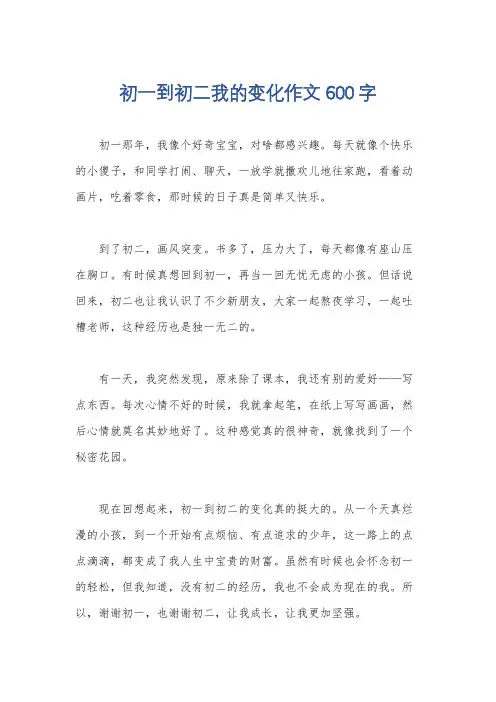 初一到初二我的变化作文 600 字

初一那年，我像个好奇宝宝，对啥都感兴趣。每天就像个快乐的小傻子，和同学打闹、聊天，一放学就撒欢儿地往家跑，看着动画片，吃着零食，那时候的日子真是简单又快乐。

到了初二，画风突变。书多了，压力大了，每天都像有座山压在胸口。有时候真想回到初一，再当一回无忧无虑的小孩。但话说回来，初二也让我认识了不少新朋友，大家一起熬夜学习，一起吐槽老师，这种经历也是独一无二的。

有一天，我突然发现，原来除了课本，我还有别的爱好——写点东西。每次心情不好的时候，我就拿起笔，在纸上写写画画，然后心情就莫名其妙地好了。这种感觉真的很神奇，就像找到了一个秘密花园。

现在回想起来，初一到初二的变化真的挺大的。从一个天真烂漫的小孩，到一个开始有点烦恼、有点追求的少年，这一路上的点点滴滴，都变成了我人生中宝贵的财富。虽然有时候也会怀念初一的轻松，但我知道，没有初二的经历，我也不会成为现在的我。所以，谢谢初一，也谢谢初二，让我成长，让我更加坚强。